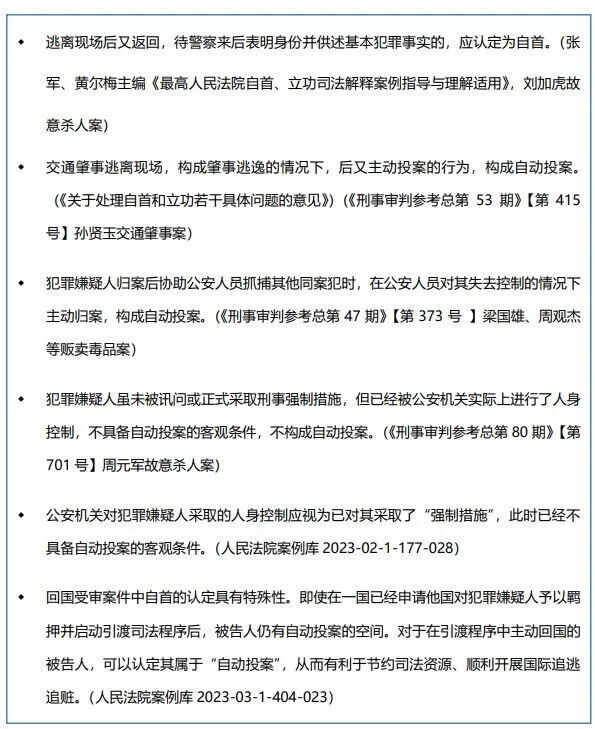 ◆ 逃离现场后又返回，待警察来后表明身份并供述基本犯罪事实的，应认定为自首。（张军、黄尔梅主编《最高人民法院自首、立功司法解释案例指导与理解适用》，刘加虎故意杀人案）

◆ 交通肇事逃离现场，构成肇事逃逸的情况下，后又主动投案的行为，构成自动投案。（《关于处理自首和立功若干具体问题的意见》）（《刑事审判参考总第 53 期》【第 415 号】孙贤玉交通肇事案）

◆ 犯罪嫌疑人归案后协助公安人员抓捕其他同案犯时，在公安人员对其失去控制的情况下主动归案，构成自动投案。（《刑事审判参考总第 47 期》【第 373 号 】梁国雄、周观杰等贩卖毒品案）

◆ 犯罪嫌疑人虽未被讯问或正式采取刑事强制措施，但已经被公安机关实际上进行了人身控制，不具备自动投案的客观条件，不构成自动投案。（《刑事审判参考总第 80 期》【第 701 号】周元军故意杀人案）

◆ 公安机关对犯罪嫌疑人采取的人身控制应视为已对其采取了“强制措施”，此时已经不具备自动投案的客观条件。（人民法院案例库 2023-02-1-177-028）

◆ 回国受审案件中自首的认定具有特殊性。即使在一国已经申请他国对犯罪嫌疑人予以羁押并启动引渡司法程序后，被告人仍有自动投案的空间。对于在引渡程序中主动回国的被告人，可以认定其属于“自动投案”，从而有利于节约司法资源、顺利开展国际追逃追赃。（人民法院案例库 2023-03-1-404-023）